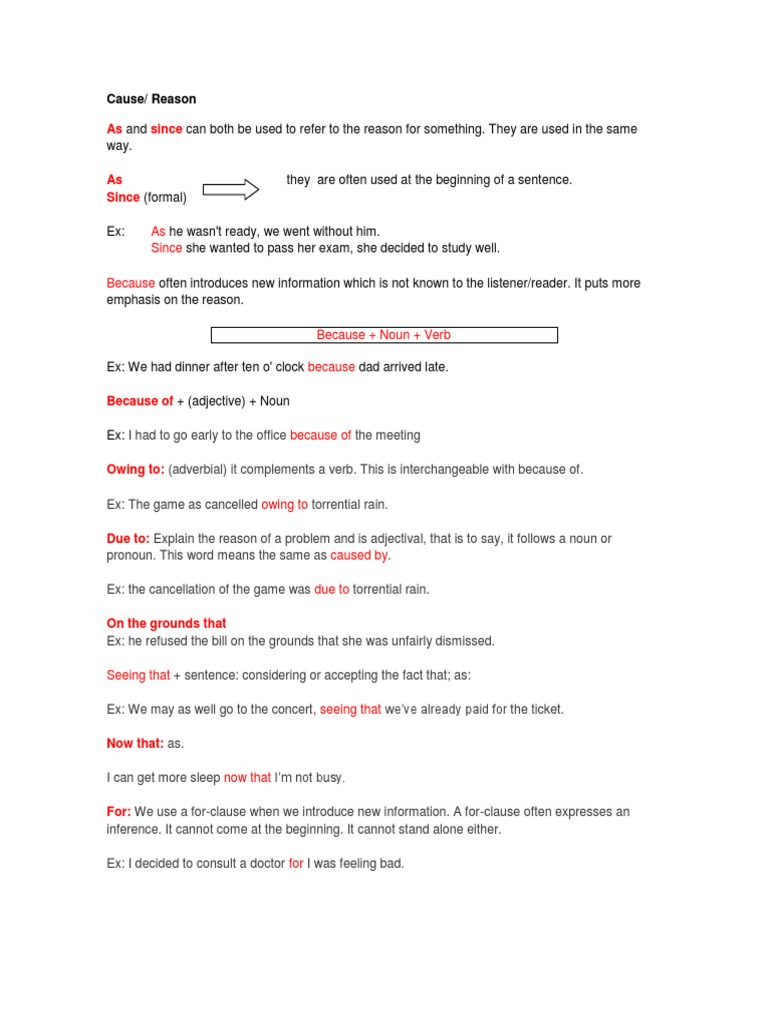 Cause/ Reason

As and since can both be used to refer to the reason for something. They are used in the same way.

As
Since (formal) they are often used at the beginning of a sentence.

Ex: As he wasn't ready, we went without him.
Since she wanted to pass her exam, she decided to study well.

Because often introduces new information which is not known to the listener/reader. It puts more emphasis on the reason.

Because + Noun + Verb

Ex: We had dinner after ten o' clock because dad arrived late.

Because of + (adjective) + Noun

Ex: I had to go early to the office because of the meeting

Owing to: (adverbial) it complements a verb. This is interchangeable with because of.

Ex: The game as cancelled owing to torrential rain.

Due to: Explain the reason of a problem and is adjectival, that is to say, it follows a noun or pronoun. This word means the same as caused by.

Ex: the cancellation of the game was due to torrential rain.

On the grounds that
Ex: he refused the bill on the grounds that she was unfairly dismissed.

Seeing that + sentence: considering or accepting the fact that; as:

Ex: We may as well go to the concert, seeing that we've already paid for the ticket.

Now that: as.

I can get more sleep now that I'm not busy.

For: We use a for-clause when we introduce new information. A for-clause often expresses an inference. It cannot come at the beginning. It cannot stand alone either.

Ex: I decided to consult a doctor for I was feeling bad.